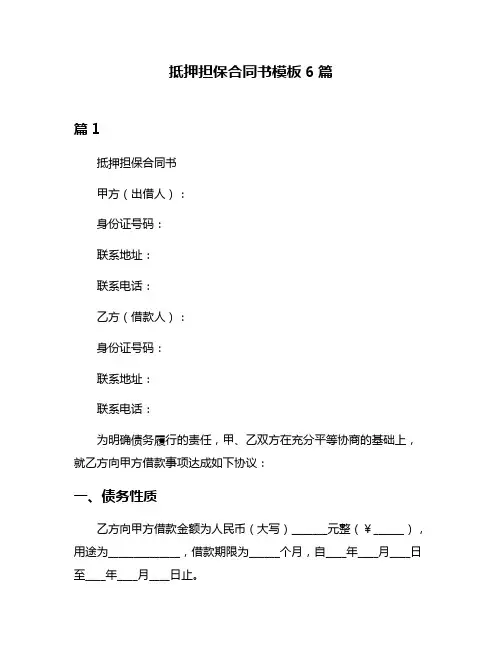 抵押担保合同书模板 6 篇

篇 1

抵押担保合同书

甲方（出借人）：

身份证号码：

联系地址：

联系电话：

乙方（借款人）：

身份证号码：

联系地址：

联系电话：

为明确债务履行的责任，甲、乙双方在充分平等协商的基础上，就乙方向甲方借款事项达成如下协议：

一、债务性质

乙方向甲方借款金额为人民币（大写）______元整（￥_____），用途为____________，借款期限为_____个月，自___年___月___日至___年___月___日止。